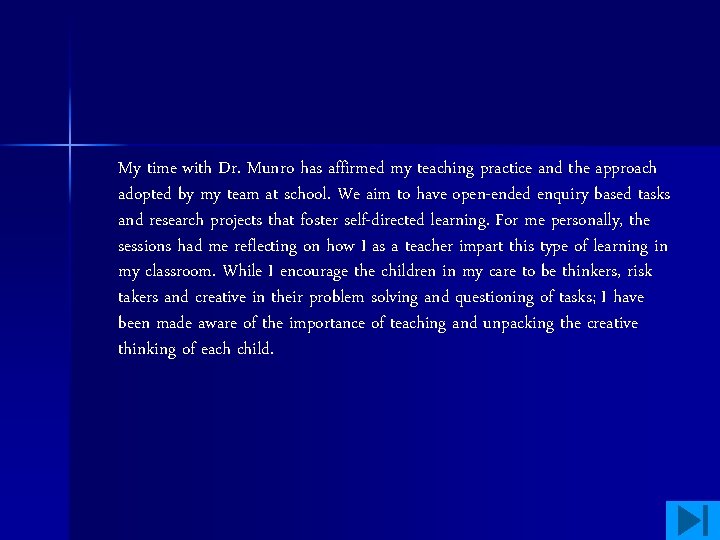 My time with Dr. Munro has affirmed my teaching practice and the approach adopted by my team at school. We aim to have open-ended enquiry based tasks and research projects that foster self-directed learning. For me personally, the sessions had me reflecting on how I as a teacher impart this type of learning in my classroom. While I encourage the children in my care to be thinkers, risk takers and creative in their problem solving and questioning of tasks; I have been made aware of the importance of teaching and unpacking the creative thinking of each child.